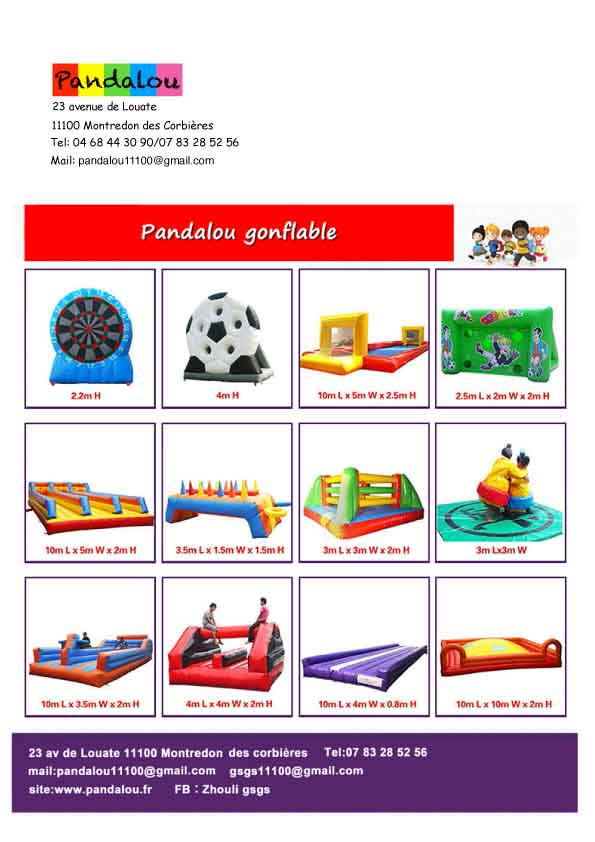 Pandalou

23 avenue de Louate
11100 Montredon des Corbières
Tel: 04 68 44 30 90/07 83 28 52 56
Mail: pandalou11100@gmail.com

Pandalou gonflable

2.2m H

4m H

10m L x 5m W x 2.5m H

2.5m L x 2m W x 2m H

10m L x 5m W x 2m H

3.5m L x 1.5m W x 1.5m H

3m L x 3m W x 2m H

3m Lx3m W

10m L x 3.5m W x 2m H

4m L x 4m W x 2m H

10m L x 4m W x 0.8m H

10m L x 10m W x 2m H

23 av de Louate 11100 Montredon des corbières Tel:07 83 28 52 56
mail:pandalou11100@gmail.com gsgs11100@gmail.com
site:www.pandalou.fr FB : Zhouli gsgs